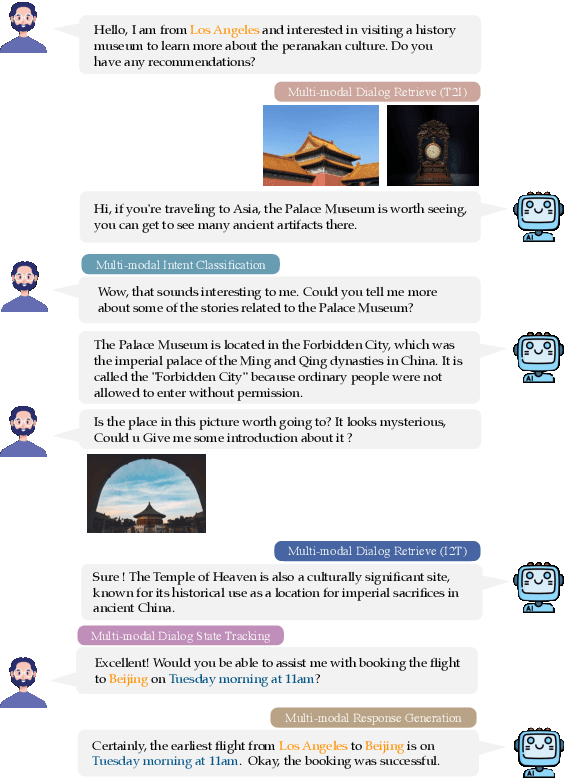 Hello, I am from Los Angeles and interested in visiting a history museum to learn more about the peranakan culture. Do you have any recommendations?

Multi-modal Dialog Retrieve (T2I)

Hi, if you're traveling to Asia, the Palace Museum is worth seeing, you can get to see many ancient artifacts there.

AI

Multi-modal Intent Classification

Wow, that sounds interesting to me. Could you tell me more about some of the stories related to the Palace Museum?

The Palace Museum is located in the Forbidden City, which was the imperial palace of the Ming and Qing dynasties in China. It is called the "Forbidden City" because ordinary people were not allowed to enter without permission.

AI

Is the place in this picture worth going to? It looks mysterious, Could u Give me some introduction about it ?

Multi-modal Dialog Retrieve (I2T)

Sure ! The Temple of Heaven is also a culturally significant site, known for its historical use as a location for imperial sacrifices in ancient China.

AI

Multi-modal Dialog State Tracking

Excellent! Would you be able to assist me with booking the flight to Beijing on Tuesday morning at 11am?

Multi-modal Response Generation

Certainly, the earliest flight from Los Angeles to Beijing is on Tuesday morning at 11am. Okay, the booking was successful.

AI